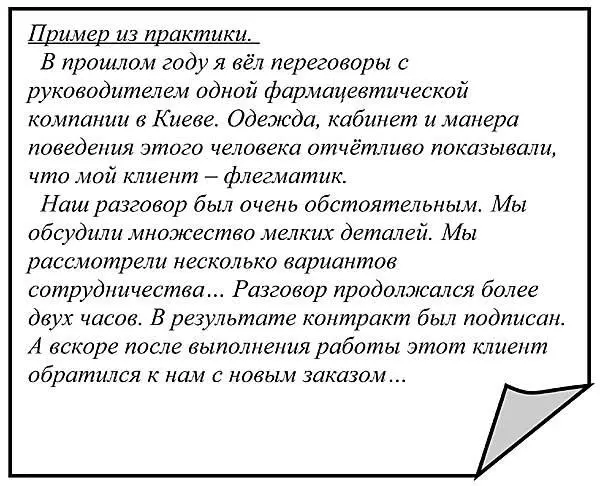 Пример из практики.

В прошлом году я вёл переговоры с руководителем одной фармацевтической компании в Киеве. Одежда, кабинет и манера поведения этого человека отчётливо показывали, что мой клиент – флегматик.

Наш разговор был очень обстоятельным. Мы обсудили множество мелких деталей. Мы рассмотрели несколько вариантов сотрудничества... Разговор продолжался более двух часов. В результате контракт был подписан. А вскоре после выполнения работы этот клиент обратился к нам с новым заказом...